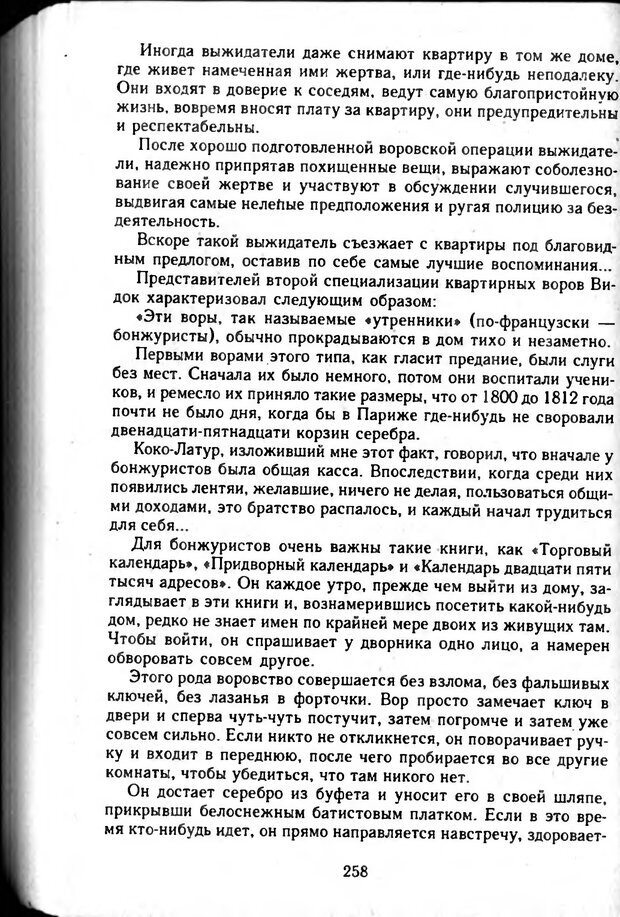 Иногда выжидатели даже снимают квартиру в том же доме, где живет намеченная ими жертва, или где-нибудь неподалеку. Они входят в доверие к соседям, ведут самую благопристойную жизнь, вовремя вносят плату за квартиру, они предупредительны и респектабельны.

После хорошо подготовленной воровской операции выжидатели, надежно припрятав похищенные вещи, выражают соболезнование своей жертве и участвуют в обсуждении случившегося, выдвигая самые нелепые предположения и ругая полицию за бездеятельность.

Вскоре такой выжидатель съезжает с квартиры под благовидным предлогом, оставив по себе самые лучшие воспоминания...

Представителей второй специализации квартирных воров Видок характеризовал следующим образом:

«Эти воры, так называемые «утренники» (по-французски — бонжуристы), обычно прокрадываются в дом тихо и незаметно.

Первыми ворами этого типа, как гласит предание, были слуги без мест. Сначала их было немного, потом они воспитали учеников, и ремесло их приняло такие размеры, что от 1800 до 1812 года почти не было дня, когда бы в Париже где-нибудь не своровали двенадцати-пятнадцати корзин серебра.

Коко-Латур, изложивший мне этот факт, говорил, что вначале у бонжуристов была общая касса. Впоследствии, когда среди них появились лентяи, желавшие, ничего не делая, пользоваться общими доходами, это братство распалось, и каждый начал трудиться для себя...

Для бонжуристов очень важны такие книги, как «Торговый календарь», «Придворный календарь» и «Календарь двадцати пяти тысяч адресов». Он каждое утро, прежде чем выйти из дому, заглядывает в эти книги и, вознамерившись посетить какой-нибудь дом, редко не знает имен по крайней мере двоих из живущих там. Чтобы войти, он спрашивает у дворника одно лицо, а намерен обворовать совсем другое.

Этого рода воровство совершается без взлома, без фальшивых ключей, без лазанья в форточки. Вор просто замечает ключ в двери и сперва чуть-чуть постучит, затем погромче и затем уже совсем сильно. Если никто не откликнется, он поворачивает ручку и входит в переднюю, после чего пробирается во все другие комнаты, чтобы убедиться, что там никого нет.

Он достает серебро из буфета и уносит его в своей шляпе, прикрывши белоснежным батистовым платком. Если в это время кто-нибудь идет, он прямо направляется навстречу, здоровает-

258